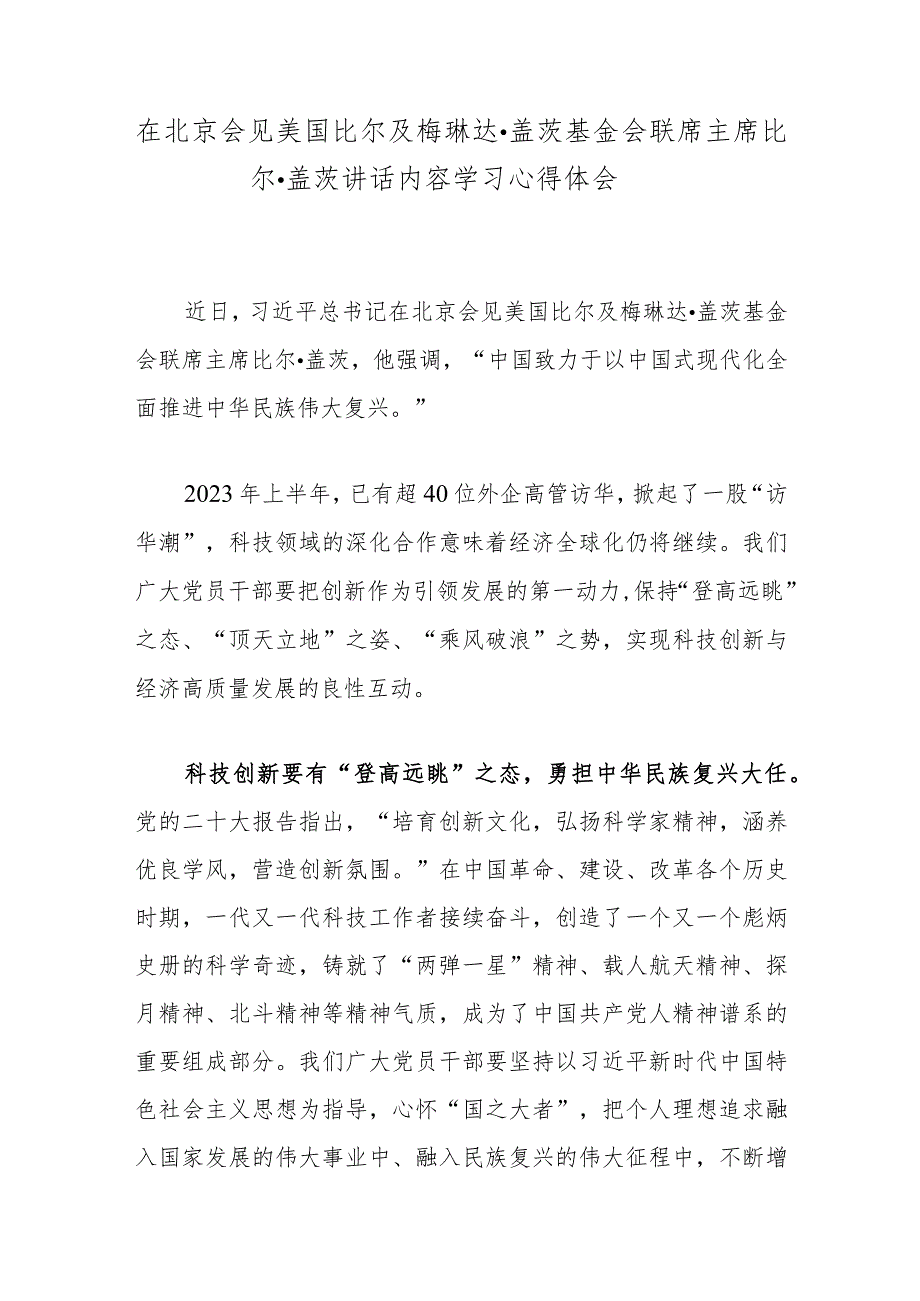 在北京会见美国比尔及梅琳达•盖茨基金会联席主席比尔•盖茨讲话内容学习心得体会

近日，习近平总书记在北京会见美国比尔及梅琳达•盖茨基金会联席主席比尔•盖茨，他强调，“中国致力于以中国式现代化全面推进中华民族伟大复兴。”

2023年上半年，已有超40位外企高管访华，掀起了一股“访华潮”，科技领域的深化合作意味着经济全球化仍将继续。我们广大党员干部要把创新作为引领发展的第一动力，保持“登高远眺”之态、“顶天立地”之姿、“乘风破浪”之势，实现科技创新与经济高质量发展的良性互动。

科技创新要有“登高远眺”之态，勇担中华民族复兴大任。党的二十大报告指出，“培育创新文化，弘扬科学家精神，涵养优良学风，营造创新氛围。”在中国革命、建设、改革各个历史时期，一代又一代科技工作者接续奋斗，创造了一个又一个彪炳史册的科学奇迹，铸就了“两弹一星”精神、载人航天精神、探月精神、北斗精神等精神气质，成为了中国共产党人精神谱系的重要组成部分。我们广大党员干部要坚持以习近平新时代中国特色社会主义思想为指导，心怀“国之大者”，把个人理想追求融入国家发展的伟大事业中、融入民族复兴的伟大征程中，不断增